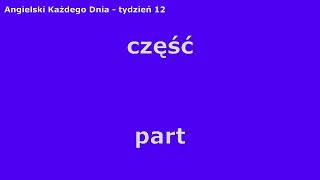 Angielski Każdego Dnia - tydzień 12

część

part